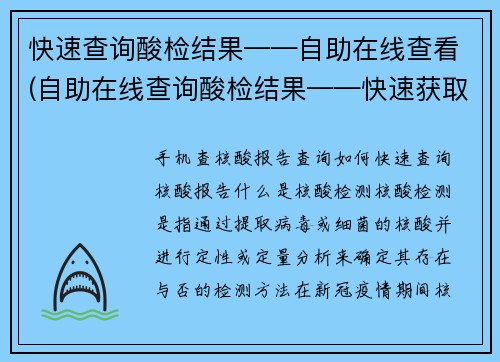 快速查询酸检结果——自助在线查看(自助在线查询酸检结果——快速获取

手机查核酸报告查询如何快速查询核酸报告什么是核酸检测核酸检测是指通过提取病毒或细菌的核酸并进行定性或定量分析来确定其存在与否的检测方法在新冠疫情期间核